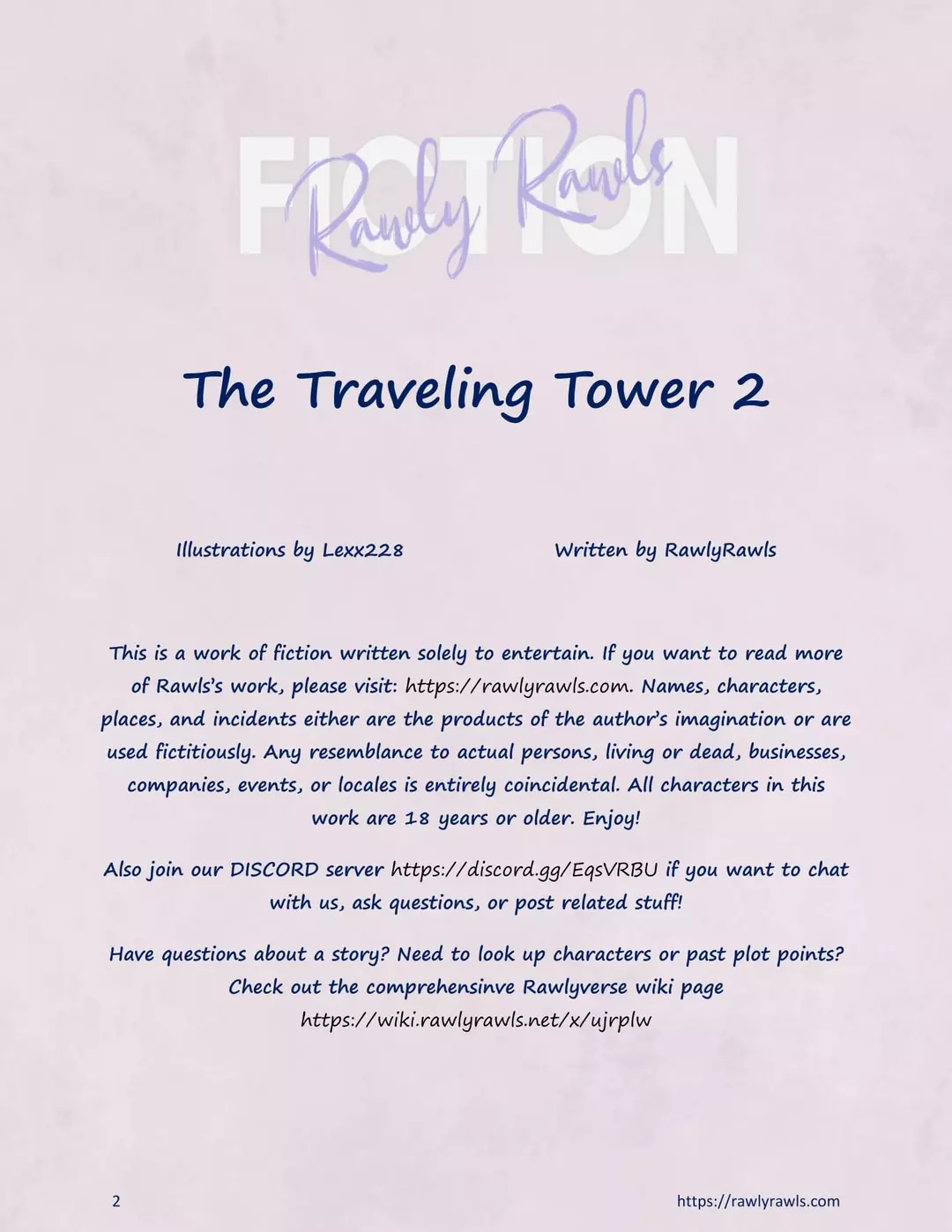 FICTION
Rawly Rawls

The Traveling Tower 2

Illustrations by Lexx228    Written by RawlyRawls

This is a work of fiction written solely to entertain. If you want to read more of Rawls's work, please visit: https://rawlyrawls.com. Names, characters, places, and incidents either are the products of the author's imagination or are used fictitiously. Any resemblance to actual persons, living or dead, businesses, companies, events, or locales is entirely coincidental. All characters in this work are 18 years or older. Enjoy!

Also join our DISCORD server https://discord.gg/EqsVRBU if you want to chat with us, ask questions, or post related stuff!

Have questions about a story? Need to look up characters or past plot points? Check out the comprehensinve Rawlyverse wiki page https://wiki.rawlyrawls.net/x/ujrplw

2

https://rawlyrawls.com